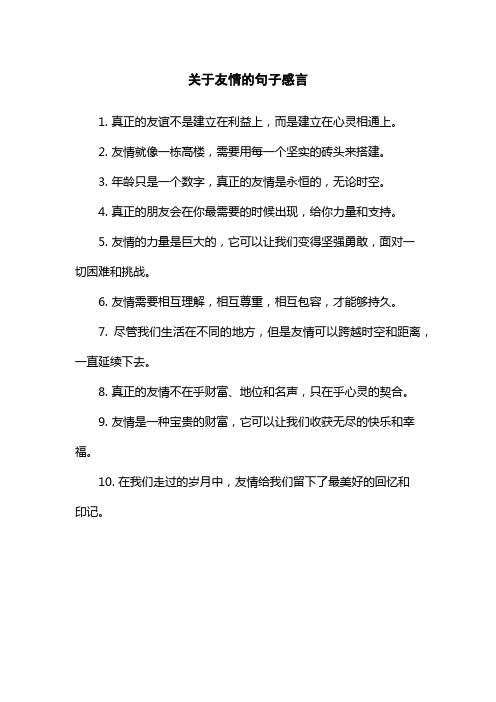 关于友情的句子感言

1. 真正的友谊不是建立在利益上，而是建立在心灵相通上。

2. 友情就像一栋高楼，需要用每一个坚实的砖头来搭建。

3. 年龄只是一个数字，真正的友情是永恒的，无论时空。

4. 真正的朋友会在你最需要的时候出现，给你力量和支持。

5. 友情的力量是巨大的，它可以让我们变得坚强勇敢，面对一切困难和挑战。

6. 友情需要相互理解，相互尊重，相互包容，才能够持久。

7. 尽管我们生活在不同的地方，但是友情可以跨越时空和距离，一直延续下去。

8. 真正的友情不在乎财富、地位和名声，只在乎心灵的契合。

9. 友情是一种宝贵的财富，它可以让我们收获无尽的快乐和幸福。

10. 在我们走过的岁月中，友情给我们留下了最美好的回忆和印记。